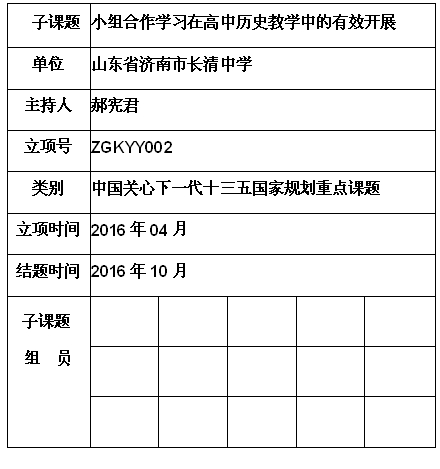 | 子课题 | 小组合作学习在高中历史教学中的有效开展 | | | | |
|---|---|---|---|---|---|
| 单位 | 山东省济南市长清中学 | | | | |
| 主持人 | 郝宪君 | | | | |
| 立项号 | ZGKYY002 | | | | |
| 类别 | 中国关心下一代十三五国家规划重点课题 | | | | |
| 立项时间 | 2016 年 04 月 | | | | |
| 结题时间 | 2016 年 10 月 | | | | |
| 子课题 组 员 | | | | | |
| | | | | | |
| | | | | | |